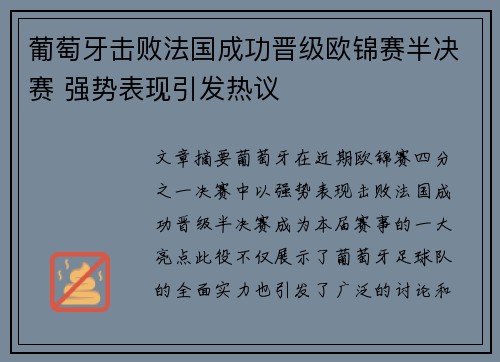 葡萄牙击败法国成功晋级欧锦赛半决赛 强势表现引发热议

文章摘要葡萄牙在近期欧锦赛四分之一决赛中以强势表现击败法国成功晋级半决赛成为本届赛事的一大亮点此役不仅展示了葡萄牙足球队的全面实力也引发了广泛的讨论和